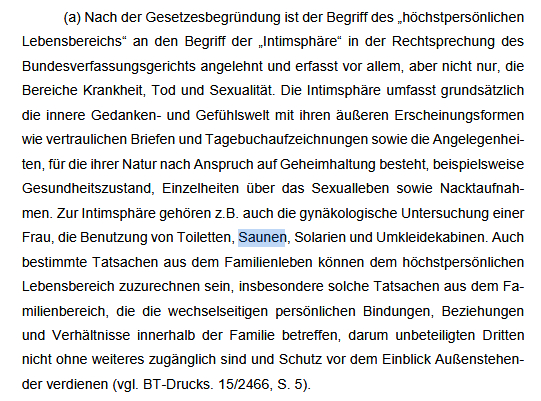 (a) Nach der Gesetzesbegründung ist der Begriff des „höchstpersönlichen Lebensbereichs“ an den Begriff der „Intimsphäre“ in der Rechtsprechung des Bundesverfassungsgerichts angelehnt und erfasst vor allem, aber nicht nur, die Bereiche Krankheit, Tod und Sexualität. Die Intimsphäre umfasst grundsätzlich die innere Gedanken- und Gefühlswelt mit ihren äußeren Erscheinungsformen wie vertraulichen Briefen und Tagebuchaufzeichnungen sowie die Angelegenheiten, für die ihrer Natur nach Anspruch auf Geheimhaltung besteht, beispielsweise Gesundheitszustand, Einzelheiten über das Sexualleben sowie Nacktaufnahmen. Zur Intimsphäre gehören z.B. auch die gynäkologische Untersuchung einer Frau, die Benutzung von Toiletten, Saunen, Solarien und Umkleidekabinen. Auch bestimmte Tatsachen aus dem Familienleben können dem höchstpersönlichen Lebensbereich zuzurechnen sein, insbesondere solche Tatsachen aus dem Familienbereich, die die wechselseitigen persönlichen Bindungen, Beziehungen und Verhältnisse innerhalb der Familie betreffen, darum unbeteiligten Dritten nicht ohne weiteres zugänglich sind und Schutz vor dem Einblick Außenstehender verdienen (vgl. BT-Drucks. 15/2466, S. 5).